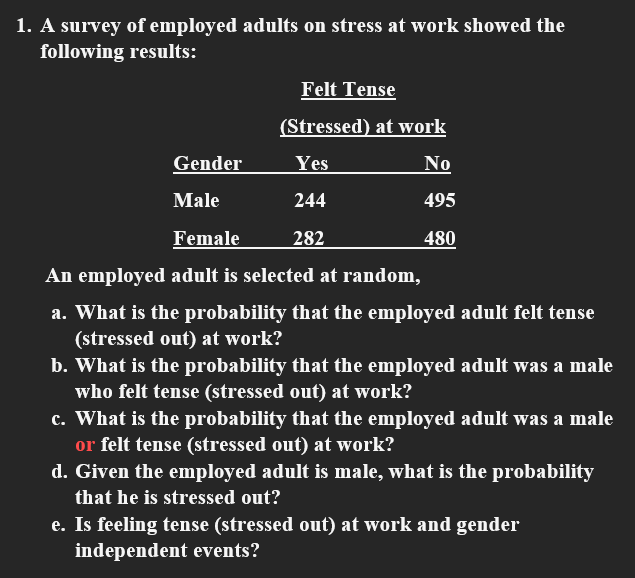 1. A survey of employed adults on stress at work showed the following results:

Felt Tense

(Stressed) at work

| Gender | Yes | No |
|---|---|---|
| Male | 244 | 495 |
| Female | 282 | 480 |

An employed adult is selected at random,

a. What is the probability that the employed adult felt tense (stressed out) at work?
b. What is the probability that the employed adult was a male who felt tense (stressed out) at work?
c. What is the probability that the employed adult was a male or felt tense (stressed out) at work?
d. Given the employed adult is male, what is the probability that he is stressed out?
e. Is feeling tense (stressed out) at work and gender independent events?